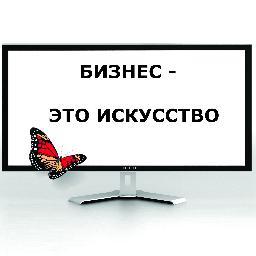 БИЗНЕС -

ЭТО ИСКУССТВО